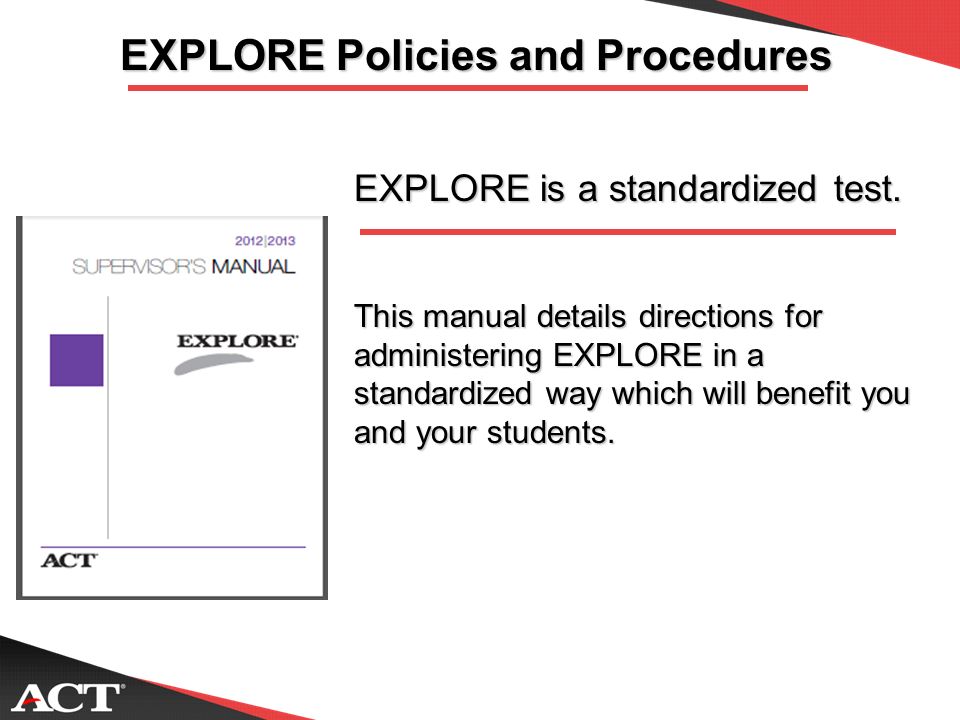 EXPLORE Policies and Procedures

2012|2013
SUPERVISOR'S MANUAL

EXPLORE

ACT

EXPLORE is a standardized test.

This manual details directions for administering EXPLORE in a standardized way which will benefit you and your students.

ACT